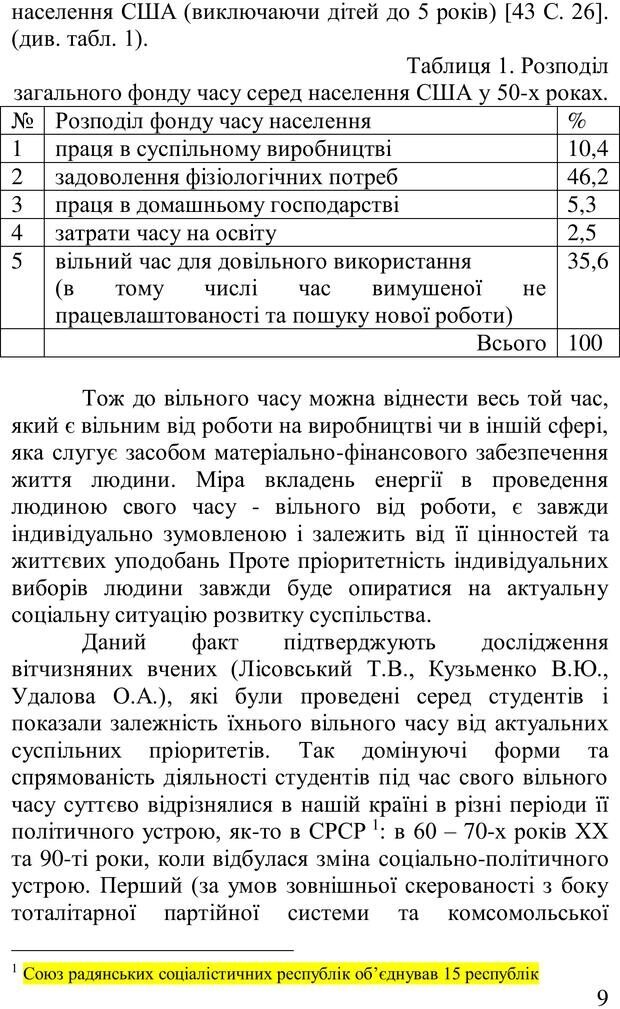 населення США (виключаючи дітей до 5 років) [43 С. 26]. (див. табл. 1).

Таблиця 1. Розподіл загального фонду часу серед населення США у 50-х роках.

| № | Розподіл фонду часу населення | % |
|---|---|---|
| 1 | праця в суспільному виробництві | 10,4 |
| 2 | задоволення фізіологічних потреб | 46,2 |
| 3 | праця в домашньому господарстві | 5,3 |
| 4 | затрати часу на освіту | 2,5 |
| 5 | вільний час для довільного використання (в тому числі час вимушеної не працевлаштованості та пошуку нової роботи) | 35,6 |
| | Всього | 100 |

Тож до вільного часу можна віднести весь той час, який є вільним від роботи на виробництві чи в іншій сфері, яка слугує засобом матеріально-фінансового забезпечення життя людини. Міра вкладень енергії в проведення людиною свого часу - вільного від роботи, є завжди індивідуально зумовленою і залежить від її цінностей та життєвих уподобань Проте пріоритетність індивідуальних виборів людини завжди буде опиратися на актуальну соціальну ситуацію розвитку суспільства.

Даний факт підтверджують дослідження вітчизняних вчених (Лісовський Т.В., Кузьменко В.Ю., Удалова О.А.), які були проведені серед студентів і показали залежність їхнього вільного часу від актуальних суспільних пріоритетів. Так домінуючі форми та спрямованість діяльності студентів під час свого вільного часу суттєво відрізнялися в нашій країні в різні періоди її політичного устрою, як-то в СРСР $^1$: в 60 – 70-х років ХХ та 90-ті роки, коли відбулася зміна соціально-політичного устрою. Перший (за умов зовнішньої скерованості з боку тоталітарної партійної системи та комсомольської

$^1$ Союз радянських соціалістичних республік об'єднував 15 республік

9